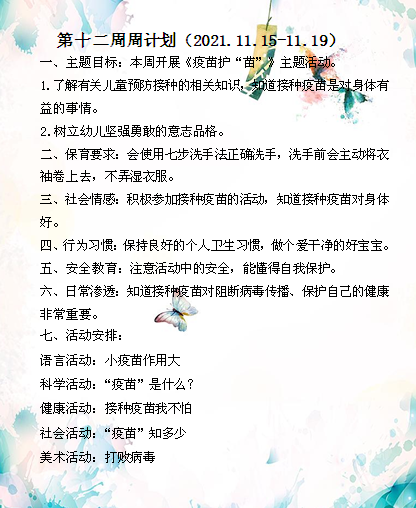 第十二周周计划（2021.11.15-11.19）

一、主题目标：本周开展《疫苗护“苗”》主题活动。

1.了解有关儿童预防接种的相关知识，知道接种疫苗是对身体有益的事情。

2.树立幼儿坚强勇敢的意志品格。

二、保育要求：会使用七步洗手法正确洗手，洗手前会主动将衣袖卷上去，不弄湿衣服。

三、社会情感：积极参加接种疫苗的活动，知道接种疫苗对身体好。

四、行为习惯：保持良好的个人卫生习惯，做个爱干净的好宝宝。

五、安全教育：注意活动中的安全，能懂得自我保护。

六、日常渗透：知道接种疫苗对阻断病毒传播、保护自己的健康非常重要。

七、活动安排：

语言活动：小疫苗作用大

科学活动：“疫苗”是什么？

健康活动：接种疫苗我不怕

社会活动：“疫苗”知多少

美术活动：打败病毒